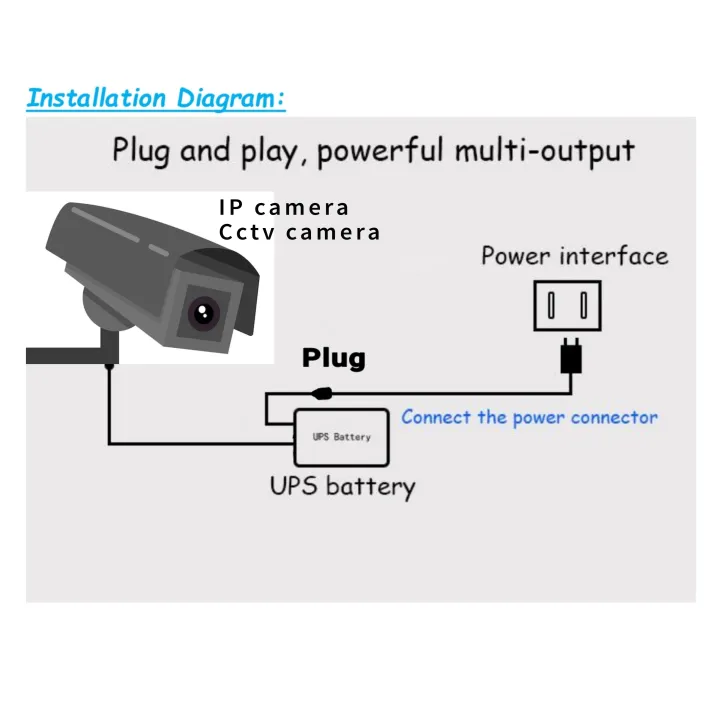 Installation Diagram:

Plug and play, powerful multi-output

IP camera
Cctv camera

Power interface

Plug

Connect the power connector

UPS Battery

UPS battery